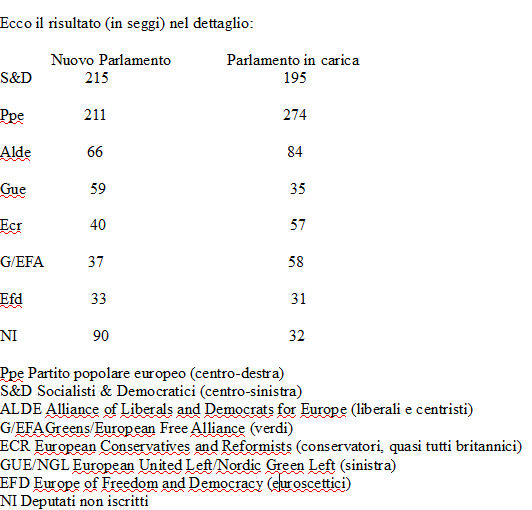 Ecco il risultato (in seggi) nel dettaglio:

| | Nuovo Parlamento | Parlamento in carica |
|---|---|---|
| S&D | 215 | 195 |
| Ppe | 211 | 274 |
| Alde | 66 | 84 |
| Gue | 59 | 35 |
| Ecr | 40 | 57 |
| G/EFA | 37 | 58 |
| Efd | 33 | 31 |
| NI | 90 | 32 |

Ppe Partito popolare europeo (centro-destra)
S&D Socialisti & Democratici (centro-sinistra)
ALDE Alliance of Liberals and Democrats for Europe (liberali e centristi)
G/EFAGreens/European Free Alliance (verdi)
ECR European Conservatives and Reformists (conservatori, quasi tutti britannici)
GUE/NGL European United Left/Nordic Green Left (sinistra)
EFD Europe of Freedom and Democracy (euroscettici)
NI Deputati non iscritti